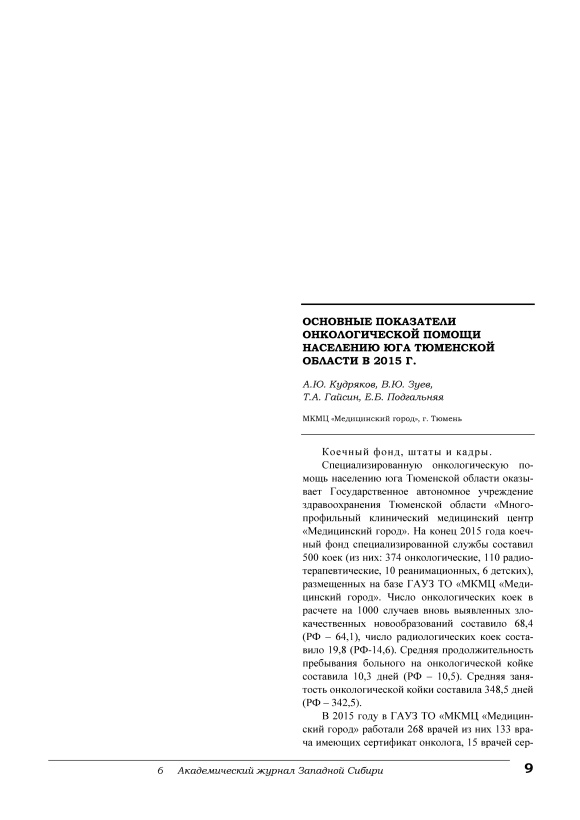 ОСНОВНЫЕ ПОКАЗАТЕЛИ ОНКОЛОГИЧЕСКОЙ ПОМОЩИ НАСЕЛЕНИЮ ЮГА ТЮМЕНСКОЙ ОБЛАСТИ В 2015 Г.

А.Ю. Кудряков, В.Ю. Зуев, Т.А. Гайсин, Е.Б. Подгальняя

МКМЦ «Медицинский город», г. Тюмень

Коечный фонд, штаты и кадры.

Специализированную онкологическую помощь населению юга Тюменской области оказывает Государственное автономное учреждение здравоохранения Тюменской области «Многопрофильный клинический медицинский центр «Медицинский город». На конец 2015 года коечный фонд специализированной службы составил 500 коек (из них: 374 онкологические, 110 радиотерапевтические, 10 реанимационных, 6 детских), размещенных на базе ГАУЗ ТО «МКМЦ «Медицинский город». Число онкологических коек в расчете на 1000 случаев вновь выявленных злокачественных новообразований составило 68,4 (РФ – 64,1), число радиологических коек составило 19,8 (РФ-14,6). Средняя продолжительность пребывания больного на онкологической койке составила 10,3 дней (РФ – 10,5). Средняя занятость онкологической койки составила 348,5 дней (РФ – 342,5).

В 2015 году в ГАУЗ ТО «МКМЦ «Медицинский город» работали 268 врачей из них 133 врача имеющих сертификат онколога, 15 врачей сер-

6 Академический журнал Западной Сибири 9